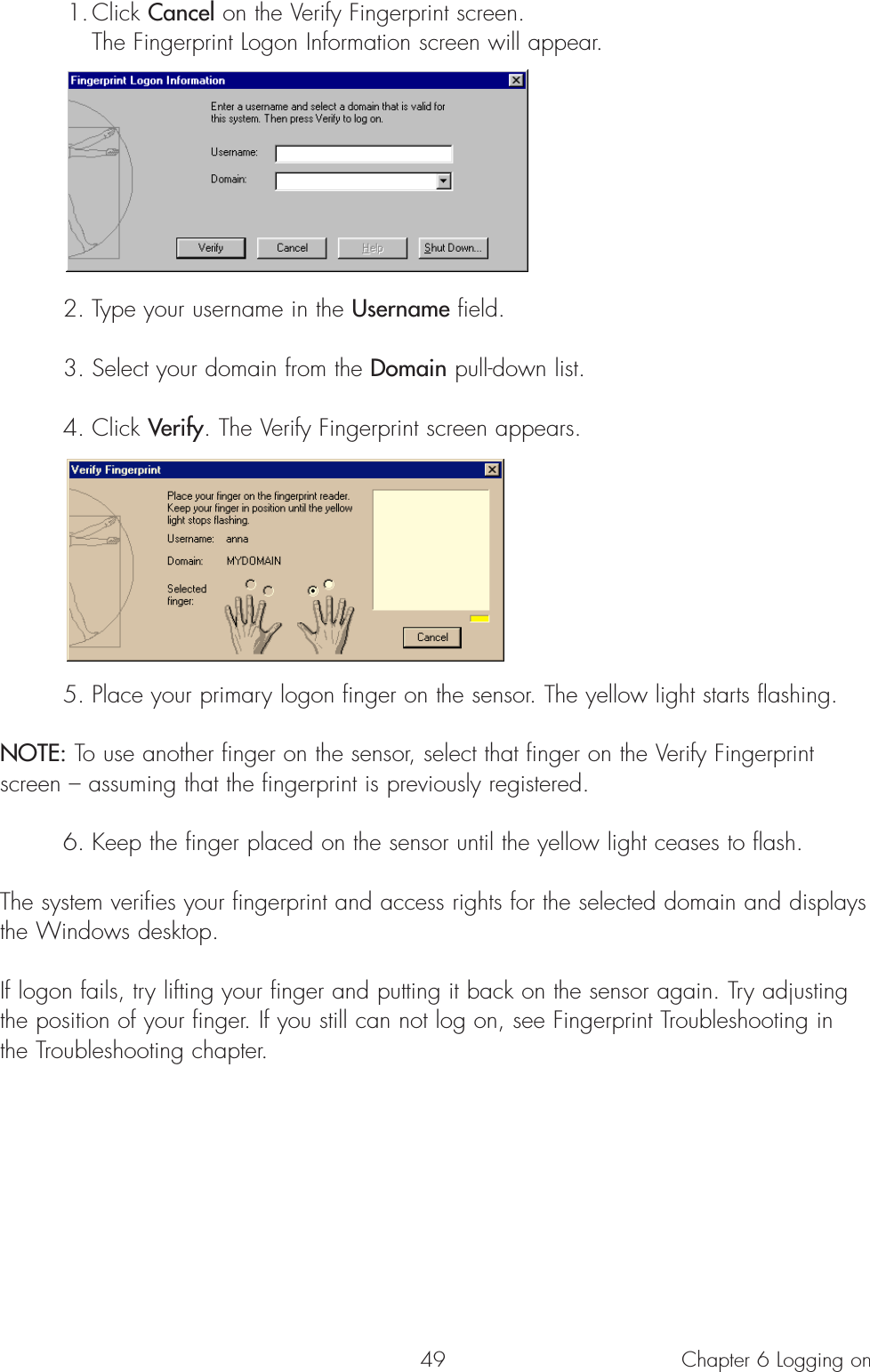 1. Click Cancel on the Verify Fingerprint screen.
The Fingerprint Logon Information screen will appear.

Fingerprint Logon Information

Enter a username and select a domain that is valid for this system. Then press Verify to log on.

Username:

Domain:

Verify Cancel Help Shut Down...

2. Type your username in the Username field.

3. Select your domain from the Domain pull-down list.

4. Click Verify. The Verify Fingerprint screen appears.

Verify Fingerprint

Place your finger on the fingerprint reader. Keep your finger in position until the yellow light stops flashing.

Username: anna

Domain: MYDOMAIN

Selected finger:

Cancel

5. Place your primary logon finger on the sensor. The yellow light starts flashing.

NOTE: To use another finger on the sensor, select that finger on the Verify Fingerprint screen – assuming that the fingerprint is previously registered.

6. Keep the finger placed on the sensor until the yellow light ceases to flash.

The system verifies your fingerprint and access rights for the selected domain and displays the Windows desktop.

If logon fails, try lifting your finger and putting it back on the sensor again. Try adjusting the position of your finger. If you still can not log on, see Fingerprint Troubleshooting in the Troubleshooting chapter.

49

Chapter 6 Logging on